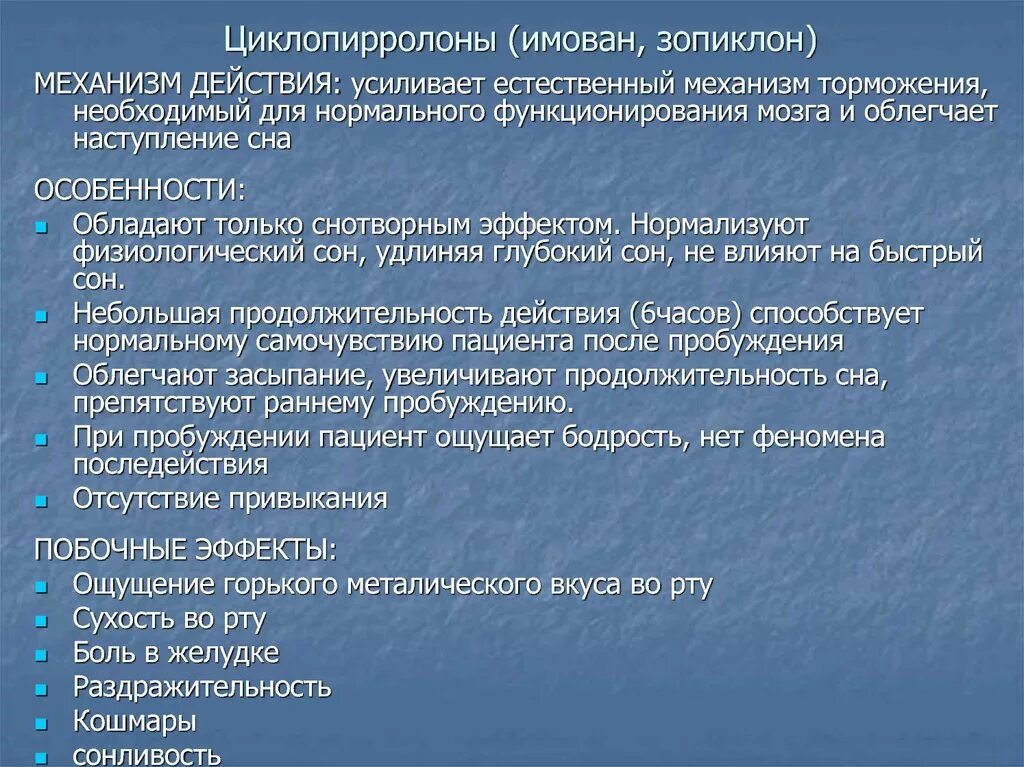 Циклопирролоны (имован, зопиклон)

МЕХАНИЗМ ДЕЙСТВИЯ: усиливает естественный механизм торможения, необходимый для нормального функционирования мозга и облегчает наступление сна

ОСОБЕННОСТИ:

- Обладают только снотворным эффектом. Нормализуют физиологический сон, удлиняя глубокий сон, не влияют на быстрый сон.
- Небольшая продолжительность действия (6часов) способствует нормальному самочувствию пациента после пробуждения
- Облегчают засыпание, увеличивают продолжительность сна, препятствуют раннему пробуждению.
- При пробуждении пациент ощущает бодрость, нет феномена последействия
- Отсутствие привыкания

ПОБОЧНЫЕ ЭФФЕКТЫ:

- Ощущение горького металического вкуса во рту
- Сухость во рту
- Боль в желудке
- Раздражительность
- Кошмары
- сонливость